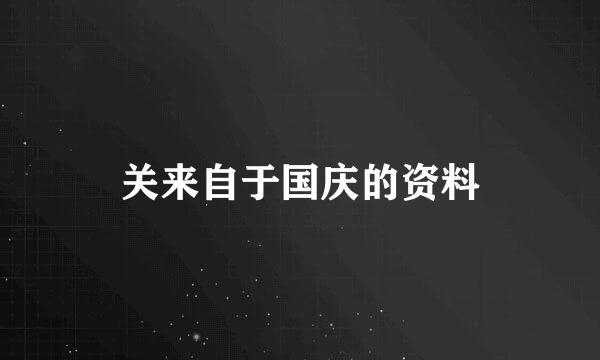 关来自于国庆的资料